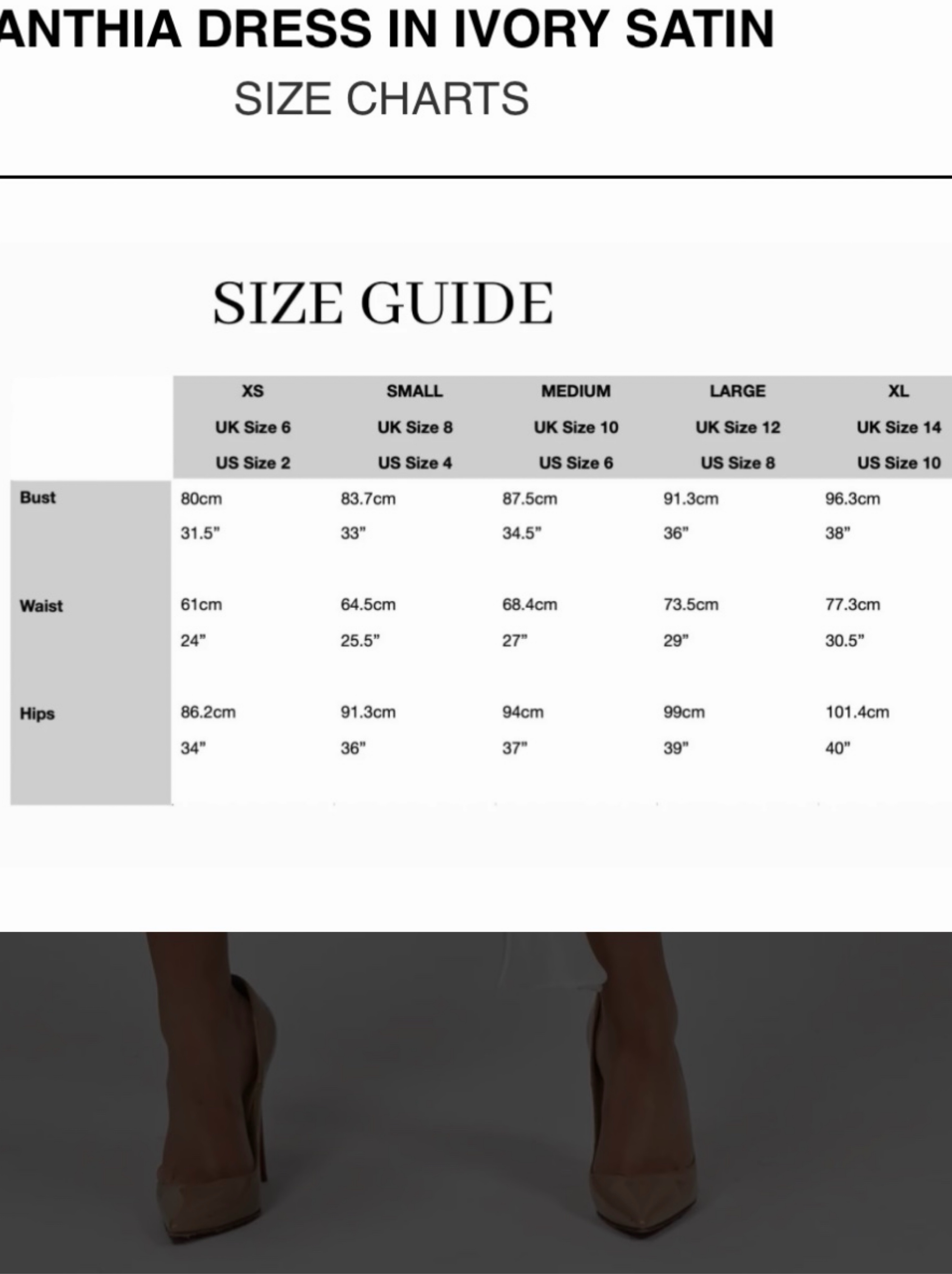 ANTHIA DRESS IN IVORY SATIN

SIZE CHARTS

SIZE GUIDE

| | XS UK Size 6 US Size 2 | SMALL UK Size 8 US Size 4 | MEDIUM UK Size 10 US Size 6 | LARGE UK Size 12 US Size 8 | XL UK Size 14 US Size 10 |
|---|---|---|---|---|---|
| Bust | 80cm 31.5" | 83.7cm 33" | 87.5cm 34.5" | 91.3cm 36" | 96.3cm 38" |
| Waist | 61cm 24" | 64.5cm 25.5" | 68.4cm 27" | 73.5cm 29" | 77.3cm 30.5" |
| Hips | 86.2cm 34" | 91.3cm 36" | 94cm 37" | 99cm 39" | 101.4cm 40" |